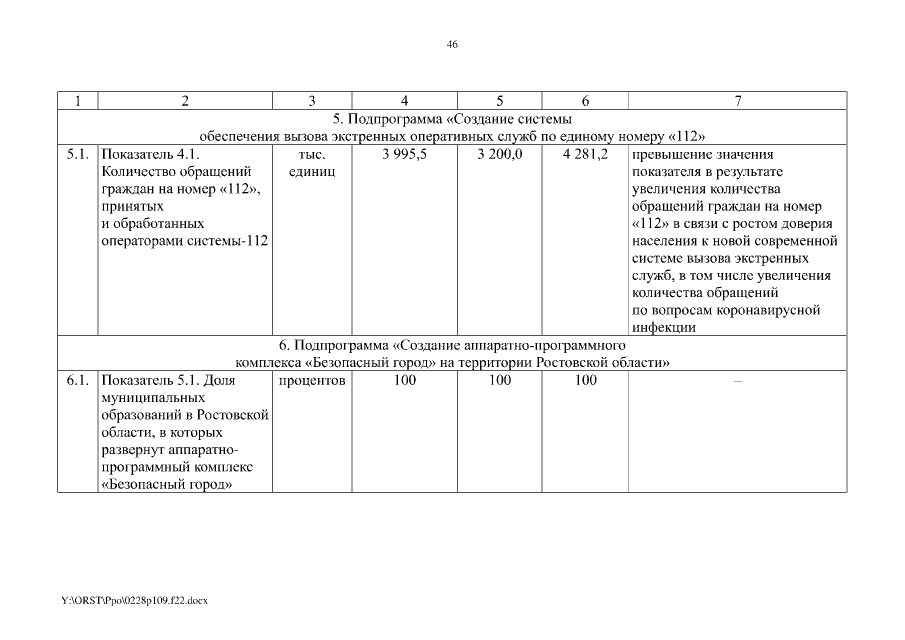 46

| 1 | 2 | 3 | 4 | 5 | 6 | 7 |
|---|---|---|---|---|---|---|
| 5. Подпрограмма «Создание системы обеспечения вызова экстренных оперативных служб по единому номеру «112» | | | | | | |
| 5.1. | Показатель 4.1. Количество обращений граждан на номер «112», принятых и обработанных операторами системы-112 | тыс. единиц | 3 995,5 | 3 200,0 | 4 281,2 | превышение значения показателя в результате увеличения количества обращений граждан на номер «112» в связи с ростом доверия населения к новой современной системе вызова экстренных служб, в том числе увеличения количества обращений по вопросам коронавирусной инфекции |
| 6. Подпрограмма «Создание аппаратно-программного комплекса «Безопасный город» на территории Ростовской области» | | | | | | |
| 6.1. | Показатель 5.1. Доля муниципальных образований в Ростовской области, в которых развернут аппаратно-программный комплекс «Безопасный город» | процентов | 100 | 100 | 100 | – |

Y:\ORST\Ppo\0228p109.f22.docx